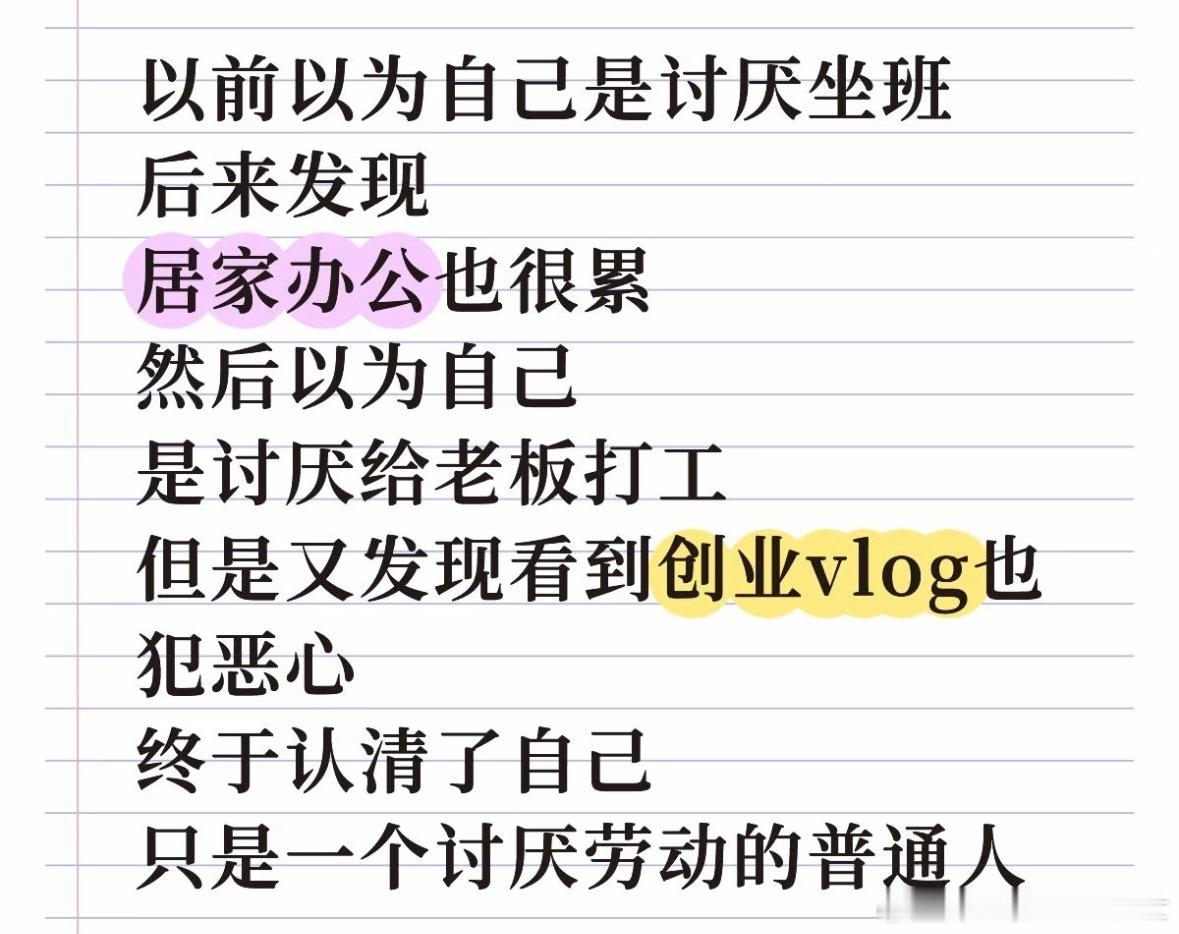 以前以为自己是讨厌坐班
后来发现
居家办公也很累
然后以为自己
是讨厌给老板打工
但是又发现看到创业vlog也犯恶心
终于认清了自己
只是一个讨厌劳动的普通人